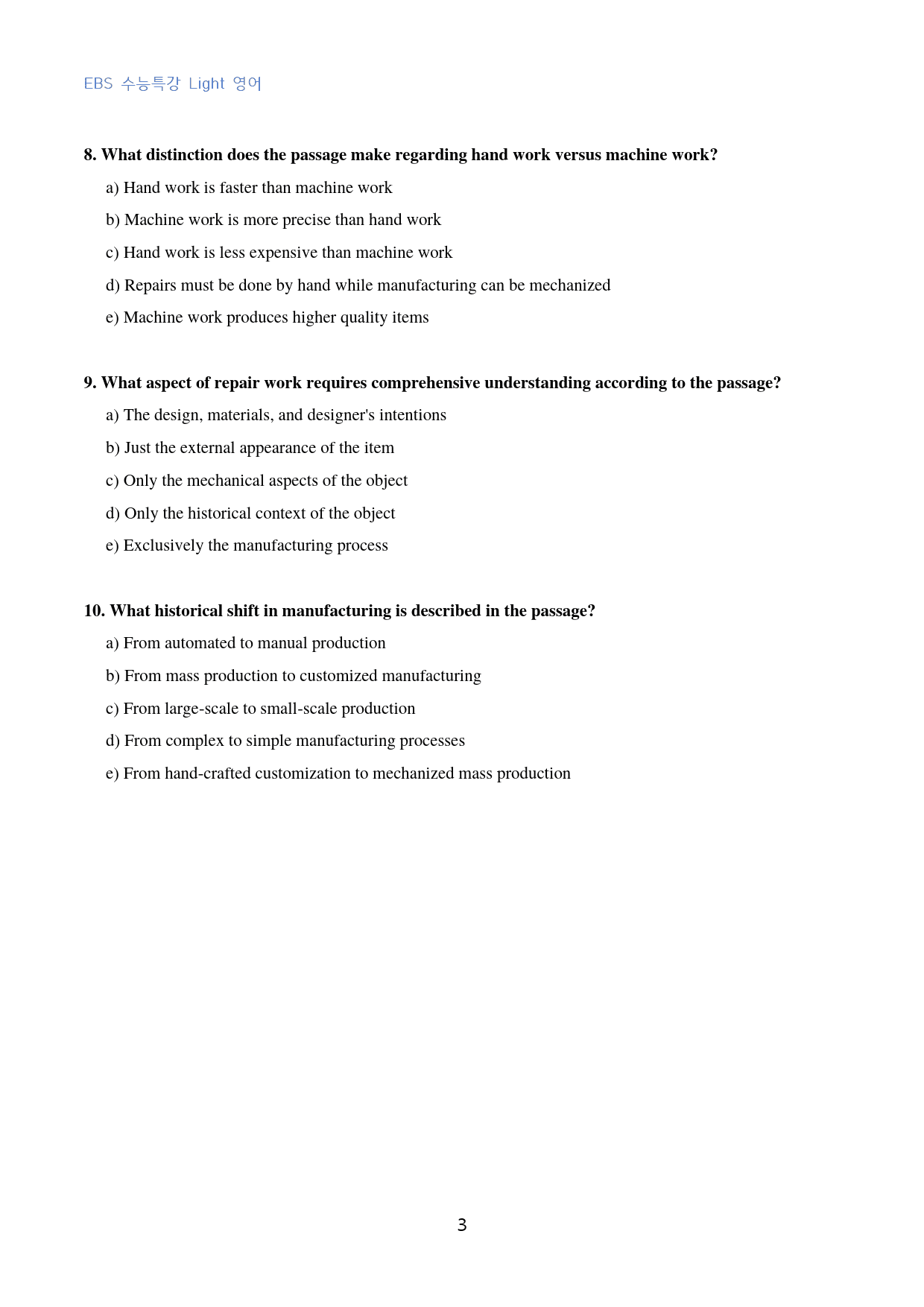 EBS 수능특강 Light 영어

8. What distinction does the passage make regarding hand work versus machine work?

a) Hand work is faster than machine work

b) Machine work is more precise than hand work

c) Hand work is less expensive than machine work

d) Repairs must be done by hand while manufacturing can be mechanized

e) Machine work produces higher quality items

9. What aspect of repair work requires comprehensive understanding according to the passage?

a) The design, materials, and designer's intentions

b) Just the external appearance of the item

c) Only the mechanical aspects of the object

d) Only the historical context of the object

e) Exclusively the manufacturing process

10. What historical shift in manufacturing is described in the passage?

a) From automated to manual production

b) From mass production to customized manufacturing

c) From large-scale to small-scale production

d) From complex to simple manufacturing processes

e) From hand-crafted customization to mechanized mass production

3